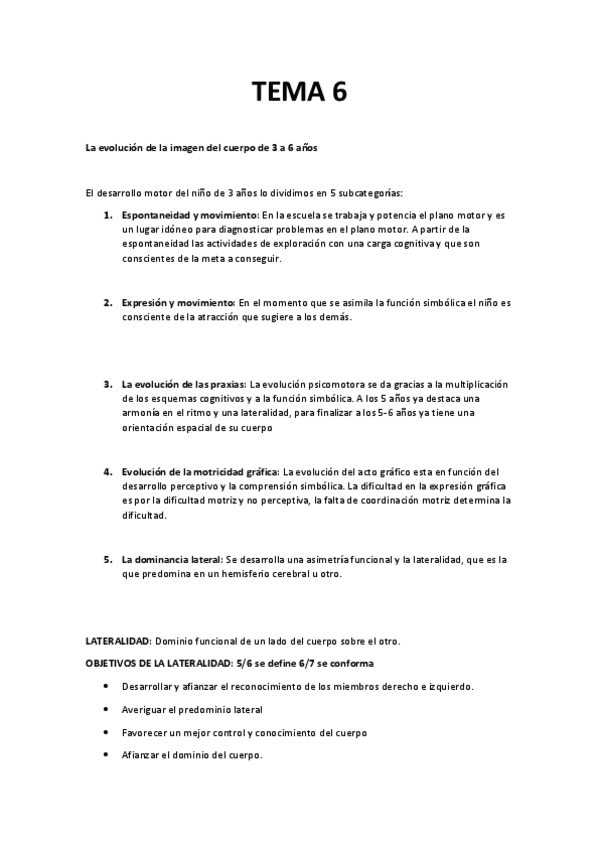 TEMA 6

La evolución de la imagen del cuerpo de 3 a 6 años

El desarrollo motor del niño de 3 años lo dividimos en 5 subcategorías:

1. Espontaneidad y movimiento: En la escuela se trabaja y potencia el plano motor y es un lugar idóneo para diagnosticar problemas en el plano motor. A partir de la espontaneidad las actividades de exploración con una carga cognitiva y que son conscientes de la meta a conseguir.

2. Expresión y movimiento: En el momento que se asimila la función simbólica el niño es consciente de la atracción que sugiere a los demás.

3. La evolución de las praxias: La evolución psicomotora se da gracias a la multiplicación de los esquemas cognitivos y a la función simbólica. A los 5 años ya destaca una armonía en el ritmo y una lateralidad, para finalizar a los 5-6 años ya tiene una orientación espacial de su cuerpo

4. Evolución de la motricidad gráfica: La evolución del acto gráfico esta en función del desarrollo perceptivo y la comprensión simbólica. La dificultad en la expresión gráfica es por la dificultad motriz y no perceptiva, la falta de coordinación motriz determina la dificultad.

5. La dominancia lateral: Se desarrolla una asimetría funcional y la lateralidad, que es la que predomina en un hemisferio cerebral u otro.

LATERALIDAD: Dominio funcional de un lado del cuerpo sobre el otro.

OBJETIVOS DE LA LATERALIDAD: 5/6 se define 6/7 se conforma

• Desarrollar y afianzar el reconocimiento de los miembros derecho e izquierdo.
• Averiguar el predominio lateral
• Favorecer un mejor control y conocimiento del cuerpo
• Afianzar el dominio del cuerpo.